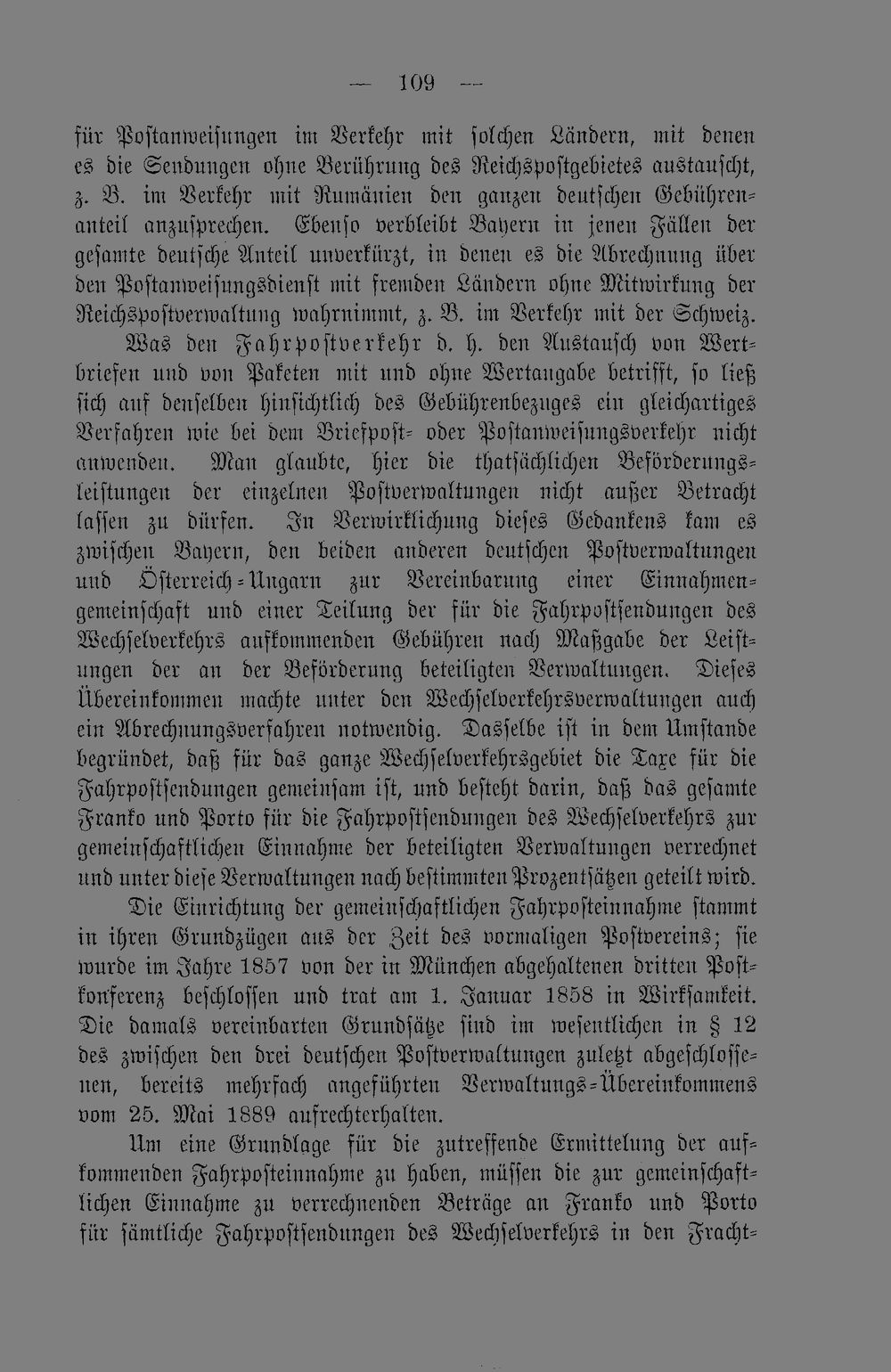 — 109 —

für Postanweisungen im Verkehr mit solchen Ländern, mit denen es die Sendungen ohne Berührung des Reichspostgebietes austauscht, z. B. im Verkehr mit Rumänien den ganzen deutschen Gebührenanteil anzusprechen. Ebenso verbleibt Bayern in jenen Fällen der gesamte deutsche Anteil unverkürzt, in denen es die Abrechnung über den Postanweisungsdienst mit fremden Ländern ohne Mitwirkung der Reichspostverwaltung wahrnimmt, z. B. im Verkehr mit der Schweiz.

Was den Fahrpostverkehr d. h. den Austausch von Wertbriefen und von Paketen mit und ohne Wertangabe betrifft, so ließ sich auf denselben hinsichtlich des Gebührenbezuges ein gleichartiges Verfahren wie bei dem Briefpost- oder Postanweisungsverkehr nicht anwenden. Man glaubte, hier die thatsächlichen Beförderungsleistungen der einzelnen Postverwaltungen nicht außer Betracht lassen zu dürfen. In Verwirklichung dieses Gedankens kam es zwischen Bayern, den beiden anderen deutschen Postverwaltungen und Österreich-Ungarn zur Vereinbarung einer Einnahmengemeinschaft und einer Teilung der für die Fahrpostsendungen des Wechselverkehrs aufkommenden Gebühren nach Maßgabe der Leistungen der an der Beförderung beteiligten Verwaltungen. Dieses Übereinkommen machte unter den Wechselverkehrsverwaltungen auch ein Abrechnungsverfahren notwendig. Dasselbe ist in dem Umstande begründet, daß für das ganze Wechselverkehrsgebiet die Taxe für die Fahrpostsendungen gemeinsam ist, und besteht darin, daß das gesamte Franko und Porto für die Fahrpostsendungen des Wechselverkehrs zur gemeinschaftlichen Einnahme der beteiligten Verwaltungen verrechnet und unter diese Verwaltungen nach bestimmten Prozentsätzen geteilt wird.

Die Einrichtung der gemeinschaftlichen Fahrposteinnahme stammt in ihren Grundzügen aus der Zeit des vormaligen Postvereins; sie wurde im Jahre 1857 von der in München abgehaltenen dritten Postkonferenz beschlossen und trat am 1. Januar 1858 in Wirksamkeit. Die damals vereinbarten Grundsätze sind im wesentlichen in § 12 des zwischen den drei deutschen Postverwaltungen zuletzt abgeschlossenen, bereits mehrfach angeführten Verwaltungs-Übereinkommens vom 25. Mai 1889 aufrechterhalten.

Um eine Grundlage für die zutreffende Ermittelung der aufkommenden Fahrposteinnahme zu haben, müssen die zur gemeinschaftlichen Einnahme zu verrechnenden Beträge an Franko und Porto für sämtliche Fahrpostsendungen des Wechselverkehrs in den Fracht-